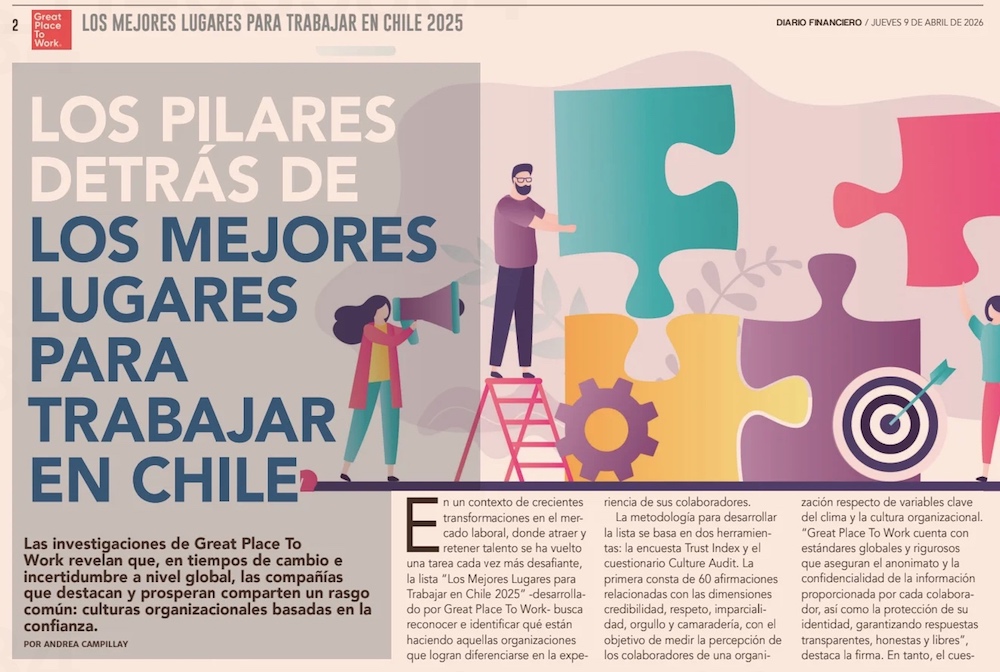 2 Great Place To Work. LOS MEJORES LUGARES PARA TRABAJAR EN CHILE 2025

DIARIO FINANCIERO / JUEVES 9 DE ABRIL DE 2026

LOS PILARES DETRÁS DE LOS MEJORES LUGARES PARA TRABAJAR EN CHILE

Las investigaciones de Great Place To Work revelan que, en tiempos de cambio e incertidumbre a nivel global, las compañías que destacan y prosperan comparten un rasgo común: culturas organizacionales basadas en la confianza.

POR ANDREA CAMPILLAY

En un contexto de crecientes transformaciones en el mercado laboral, donde atraer y retener talento se ha vuelto una tarea cada vez más desafiante, la lista "Los Mejores Lugares para Trabajar en Chile 2025" -desarrollado por Great Place To Work- busca reconocer e identificar qué están haciendo aquellas organizaciones que logran diferenciarse en la experiencia de sus colaboradores.

La metodología para desarrollar la lista se basa en dos herramientas: la encuesta Trust Index y el cuestionario Culture Audit. La primera consta de 60 afirmaciones relacionadas con las dimensiones credibilidad, respeto, imparcialidad, orgullo y camaradería, con el objetivo de medir la percepción de los colaboradores de una organización respecto de variables clave del clima y la cultura organizacional.

"Great Place To Work cuenta con estándares globales y rigurosos que aseguran el anonimato y la confidencialidad de la información proporcionada por cada colaborador, así como la protección de su identidad, garantizando respuestas transparentes, honestas y libres", destaca la firma. En tanto, el cues-